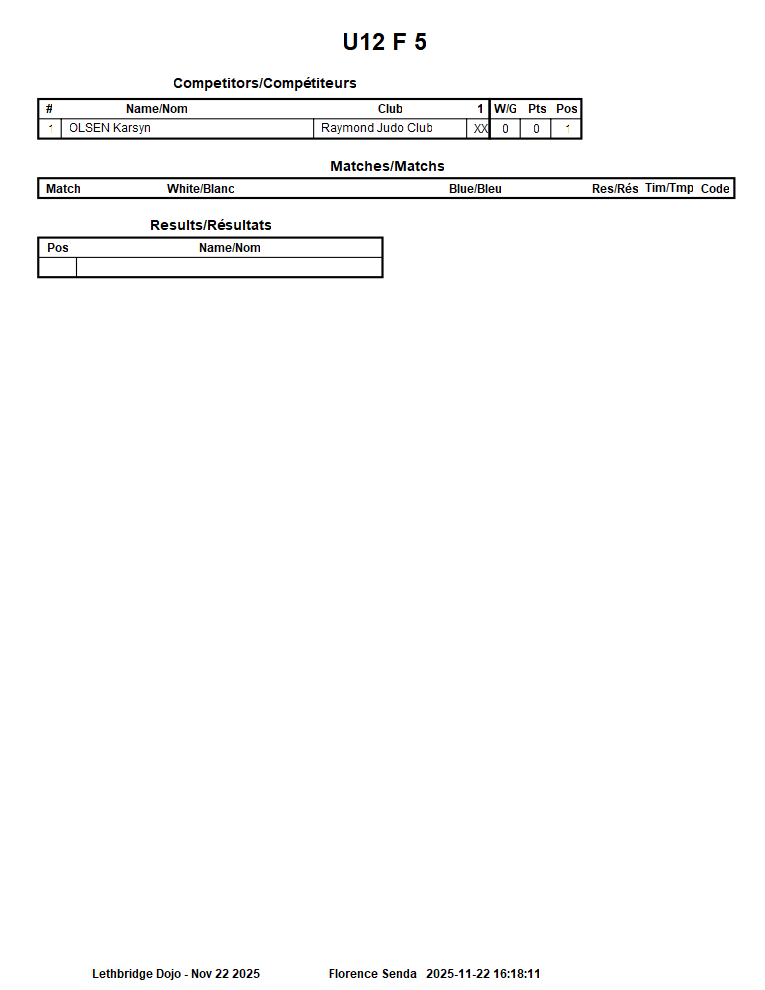 U12 F 5

Competitors/Compétiteurs

| # | Name/Nom | Club | 1 | W/G | Pts | Pos |
|---|---|---|---|---|---|---|
| 1 | OLSEN Karsyn | Raymond Judo Club | XX | 0 | 0 | 1 |

Matches/Matchs

| Match | White/Blanc | Blue/Bleu | Res/Rés | Tim/Tmp | Code |
|---|---|---|---|---|---|

Results/Résultats

| Pos | Name/Nom |
|---|---|
| | |

Lethbridge Dojo - Nov 22 2025 Florence Senda 2025-11-22 16:18:11